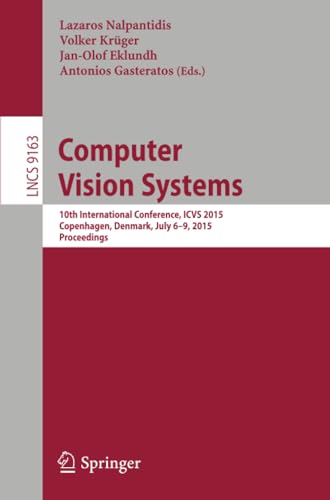 Lazaros Nalpantidis
Volker Krüger
Jan-Olof Eklundh
Antonios Gasteratos (Eds.)

LNCS 9163

Computer Vision Systems

10th International Conference, ICVS 2015
Copenhagen, Denmark, July 6–9, 2015
Proceedings

Springer